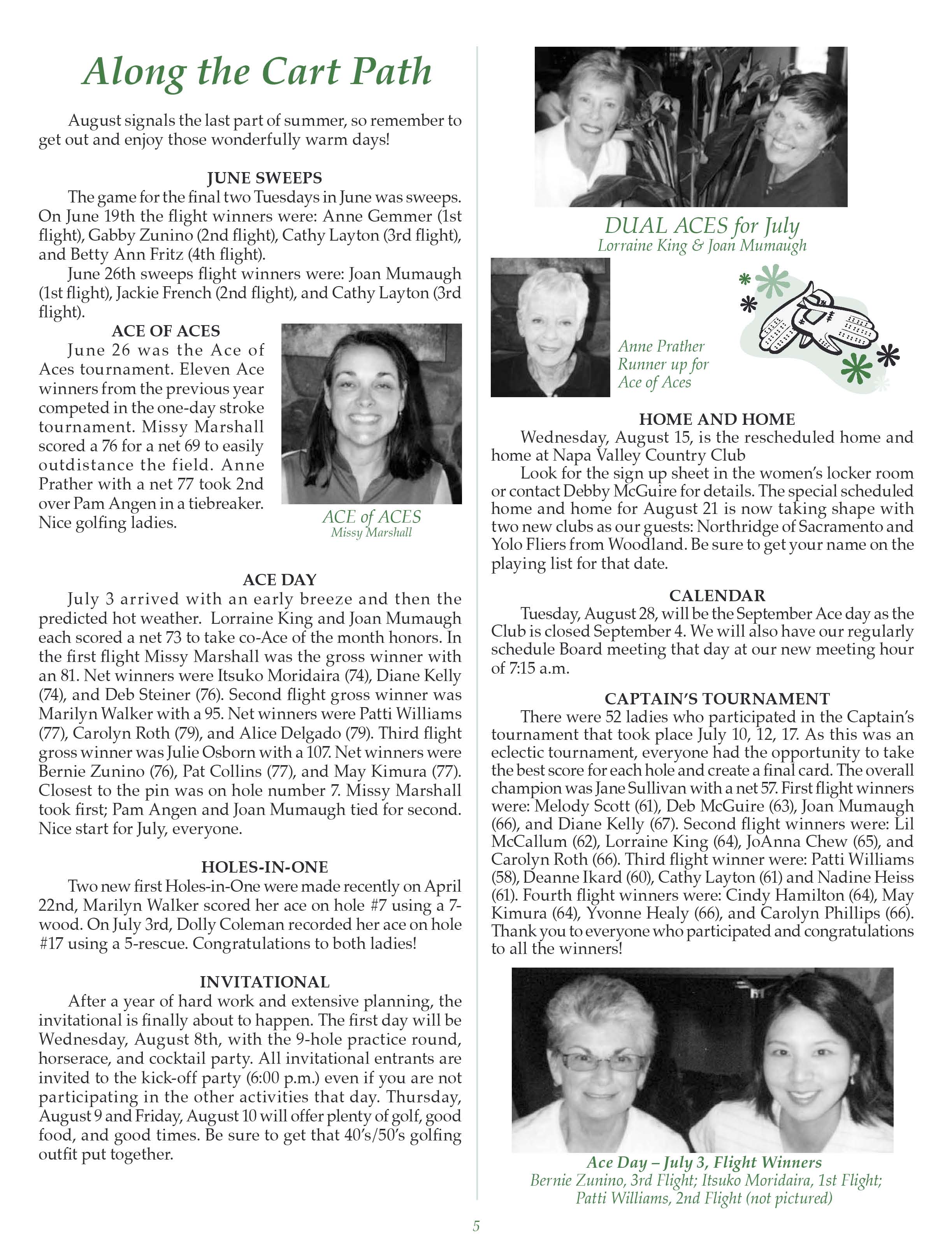 Along the Cart Path

August signals the last part of summer, so remember to get out and enjoy those wonderfully warm days!

JUNE SWEEPS

The game for the final two Tuesdays in June was sweeps. On June 19th the flight winners were: Anne Gemmer (1st flight), Gabby Zunino (2nd flight), Cathy Layton (3rd flight), and Betty Ann Fritz (4th flight).

June 26th sweeps flight winners were: Joan Mumaugh (1st flight), Jackie French (2nd flight), and Cathy Layton (3rd flight).

ACE OF ACES

June 26 was the Ace of Aces tournament. Eleven Ace winners from the previous year competed in the one-day stroke tournament. Missy Marshall scored a 76 for a net 69 to easily outdistance the field. Anne Prather with a net 77 took 2nd over Pam Angen in a tiebreaker. Nice golfing ladies.

ACE of ACES
Missy Marshall

ACE DAY

July 3 arrived with an early breeze and then the predicted hot weather. Lorraine King and Joan Mumaugh each scored a net 73 to take co-Ace of the month honors. In the first flight Missy Marshall was the gross winner with an 81. Net winners were Itsuko Moridaira (74), Diane Kelly (74), and Deb Steiner (76). Second flight gross winner was Marilyn Walker with a 95. Net winners were Patti Williams (77), Carolyn Roth (79), and Alice Delgado (79). Third flight gross winner was Julie Osborn with a 107. Net winners were Bernie Zunino (76), Pat Collins (77), and May Kimura (77). Closest to the pin was on hole number 7. Missy Marshall took first; Pam Angen and Joan Mumaugh tied for second. Nice start for July, everyone.

HOLES-IN-ONE

Two new first Holes-in-One were made recently on April 22nd, Marilyn Walker scored her ace on hole #7 using a 7-wood. On July 3rd, Dolly Coleman recorded her ace on hole #17 using a 5-rescue. Congratulations to both ladies!

INVITATIONAL

After a year of hard work and extensive planning, the invitational is finally about to happen. The first day will be Wednesday, August 8th, with the 9-hole practice round, horserace, and cocktail party. All invitational entrants are invited to the kick-off party (6:00 p.m.) even if you are not participating in the other activities that day. Thursday, August 9 and Friday, August 10 will offer plenty of golf, good food, and good times. Be sure to get that 40's/50's golfing outfit put together.

DUAL ACES for July
Lorraine King & Joan Mumaugh

Anne Prather
Runner up for
Ace of Aces

HOME AND HOME

Wednesday, August 15, is the rescheduled home and home at Napa Valley Country Club

Look for the sign up sheet in the women's locker room or contact Debby McGuire for details. The special scheduled home and home for August 21 is now taking shape with two new clubs as our guests: Northridge of Sacramento and Yolo Fliers from Woodland. Be sure to get your name on the playing list for that date.

CALENDAR

Tuesday, August 28, will be the September Ace day as the Club is closed September 4. We will also have our regularly schedule Board meeting that day at our new meeting hour of 7:15 a.m.

CAPTAIN'S TOURNAMENT

There were 52 ladies who participated in the Captain's tournament that took place July 10, 12, 17. As this was an eclectic tournament, everyone had the opportunity to take the best score for each hole and create a final card. The overall champion was Jane Sullivan with a net 57. First flight winners were: Melody Scott (61), Deb McGuire (63), Joan Mumaugh (66), and Diane Kelly (67). Second flight winners were: Lil McCallum (62), Lorraine King (64), JoAnna Chew (65), and Carolyn Roth (66). Third flight winner were: Patti Williams (58), Deanne Ikard (60), Cathy Layton (61) and Nadine Heiss (61). Fourth flight winners were: Cindy Hamilton (64), May Kimura (64), Yvonne Healy (66), and Carolyn Phillips (66). Thank you to everyone who participated and congratulations to all the winners!

Ace Day – July 3, Flight Winners
Bernie Zunino, 3rd Flight; Itsuko Moridaira, 1st Flight;
Patti Williams, 2nd Flight (not pictured)

5